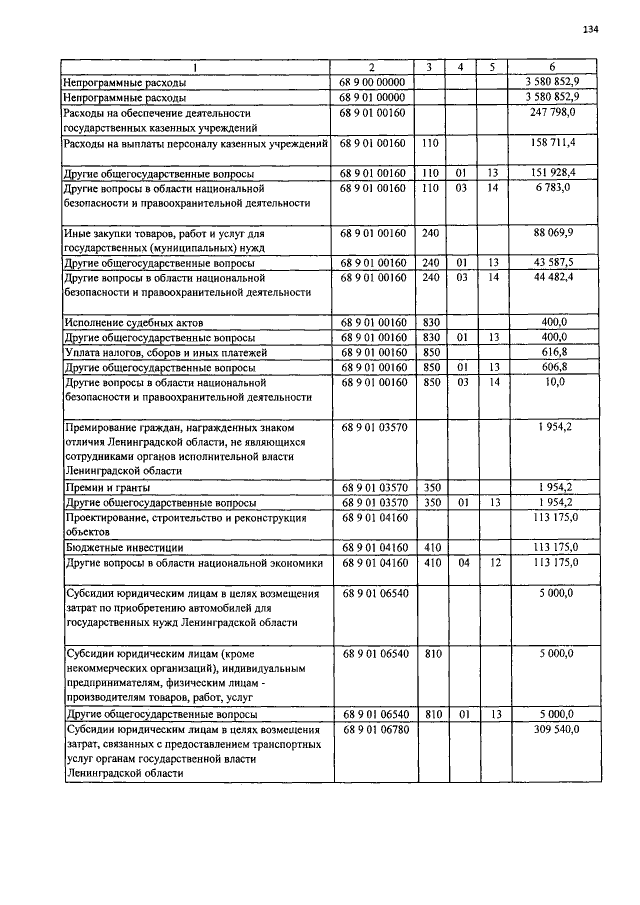 134

| 1 | 2 | 3 | 4 | 5 | 6 |
|---|---|---|---|---|---|
| Непрограммные расходы | 68 9 00 00000 | | | | 3 580 852,9 |
| Непрограммные расходы | 68 9 01 00000 | | | | 3 580 852,9 |
| Расходы на обеспечение деятельности государственных казенных учреждений | 68 9 01 00160 | | | | 247 798,0 |
| Расходы на выплаты персоналу казенных учреждений | 68 9 01 00160 | 110 | | | 158 711,4 |
| Другие общегосударственные вопросы | 68 9 01 00160 | 110 | 01 | 13 | 151 928,4 |
| Другие вопросы в области национальной безопасности и правоохранительной деятельности | 68 9 01 00160 | 110 | 03 | 14 | 6 783,0 |
| Иные закупки товаров, работ и услуг для государственных (муниципальных) нужд | 68 9 01 00160 | 240 | | | 88 069,9 |
| Другие общегосударственные вопросы | 68 9 01 00160 | 240 | 01 | 13 | 43 587,5 |
| Другие вопросы в области национальной безопасности и правоохранительной деятельности | 68 9 01 00160 | 240 | 03 | 14 | 44 482,4 |
| Исполнение судебных актов | 68 9 01 00160 | 830 | | | 400,0 |
| Другие общегосударственные вопросы | 68 9 01 00160 | 830 | 01 | 13 | 400,0 |
| Уплата налогов, сборов и иных платежей | 68 9 01 00160 | 850 | | | 616,8 |
| Другие общегосударственные вопросы | 68 9 01 00160 | 850 | 01 | 13 | 606,8 |
| Другие вопросы в области национальной безопасности и правоохранительной деятельности | 68 9 01 00160 | 850 | 03 | 14 | 10,0 |
| Премирование граждан, награжденных знаком отличия Ленинградской области, не являющихся сотрудниками органов исполнительной власти Ленинградской области | 68 9 01 03570 | | | | 1 954,2 |
| Премии и гранты | 68 9 01 03570 | 350 | | | 1 954,2 |
| Другие общегосударственные вопросы | 68 9 01 03570 | 350 | 01 | 13 | 1 954,2 |
| Проектирование, строительство и реконструкция объектов | 68 9 01 04160 | | | | 113 175,0 |
| Бюджетные инвестиции | 68 9 01 04160 | 410 | | | 113 175,0 |
| Другие вопросы в области национальной экономики | 68 9 01 04160 | 410 | 04 | 12 | 113 175,0 |
| Субсидии юридическим лицам в целях возмещения затрат по приобретению автомобилей для государственных нужд Ленинградской области | 68 9 01 06540 | | | | 5 000,0 |
| Субсидии юридическим лицам (кроме некоммерческих организаций), индивидуальным предпринимателям, физическим лицам - производителям товаров, работ, услуг | 68 9 01 06540 | 810 | | | 5 000,0 |
| Другие общегосударственные вопросы | 68 9 01 06540 | 810 | 01 | 13 | 5 000,0 |
| Субсидии юридическим лицам в целях возмещения затрат, связанных с предоставлением транспортных услуг органам государственной власти Ленинградской области | 68 9 01 06780 | | | | 309 540,0 |